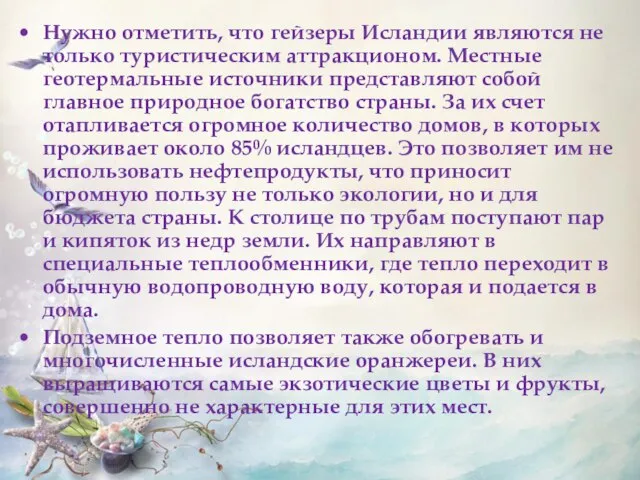 • Нужно отметить, что гейзеры Исландии являются не только туристическим аттракционом. Местные геотермальные источники представляют собой главное природное богатство страны. За их счет отапливается огромное количество домов, в которых проживает около 85% исландцев. Это позволяет им не использовать нефтепродукты, что приносит огромную пользу не только экологии, но и для бюджета страны. К столице по трубам поступают пар и кипяток из недр земли. Их направляют в специальные теплообменники, где тепло переходит в обычную водопроводную воду, которая и подается в дома.

• Подземное тепло позволяет также обогревать и многочисленные исландские оранжереи. В них выращиваются самые экзотические цветы и фрукты, совершенно не характерные для этих мест.